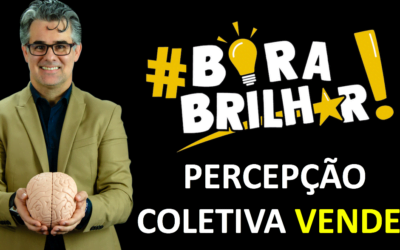 #BORA BRILHAR!

PERCEPÇÃO COLETIVA VENDE